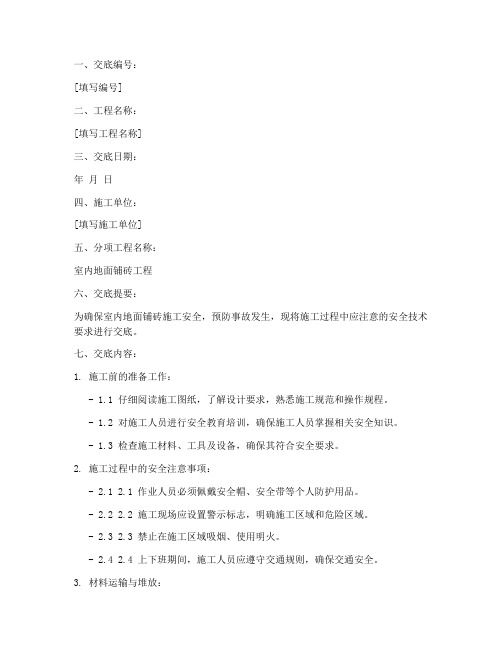 一、交底编号：

[填写编号]

二、工程名称：

[填写工程名称]

三、交底日期：

年 月 日

四、施工单位：

[填写施工单位]

五、分项工程名称：

室内地面铺砖工程

六、交底提要：

为确保室内地面铺砖施工安全，预防事故发生，现将施工过程中应注意的安全技术要求进行交底。

七、交底内容：

1. 施工前的准备工作：

- 1.1 仔细阅读施工图纸，了解设计要求，熟悉施工规范和操作规程。

- 1.2 对施工人员进行安全教育培训，确保施工人员掌握相关安全知识。

- 1.3 检查施工材料、工具及设备，确保其符合安全要求。

2. 施工过程中的安全注意事项：

- 2.1 2.1 作业人员必须佩戴安全帽、安全带等个人防护用品。

- 2.2 2.2 施工现场应设置警示标志，明确施工区域和危险区域。

- 2.3 2.3 禁止在施工区域吸烟、使用明火。

- 2.4 2.4 上下班期间，施工人员应遵守交通规则，确保交通安全。

3. 材料运输与堆放：